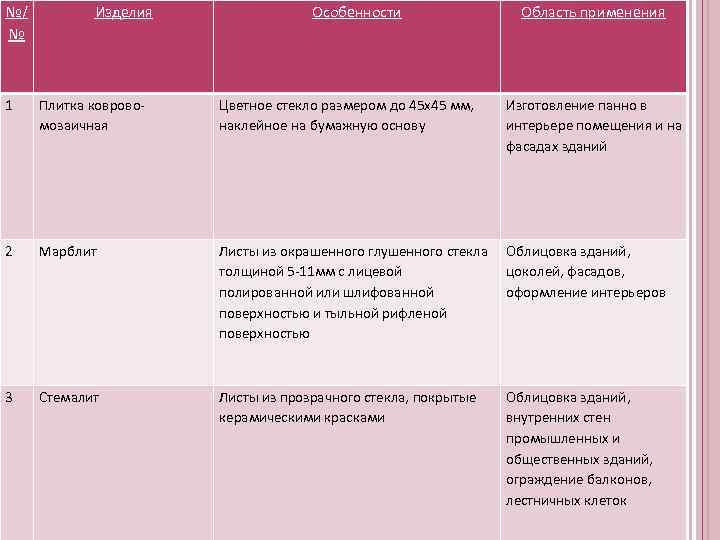 | №/№ | Изделия | Особенности | Область применения |
|---|---|---|---|
| 1 | Плитка коврово-мозаичная | Цветное стекло размером до 45х45 мм, наклейное на бумажную основу | Изготовление панно в интерьере помещения и на фасадах зданий |
| 2 | Марблит | Листы из окрашенного глушенного стекла толщиной 5-11мм с лицевой полированной или шлифованной поверхностью и тыльной рифленой поверхностью | Облицовка зданий, цоколей, фасадов, оформление интерьеров |
| 3 | Стемалит | Листы из прозрачного стекла, покрытые керамическими красками | Облицовка зданий, внутренних стен промышленных и общественных зданий, ограждение балконов, лестничных клеток |